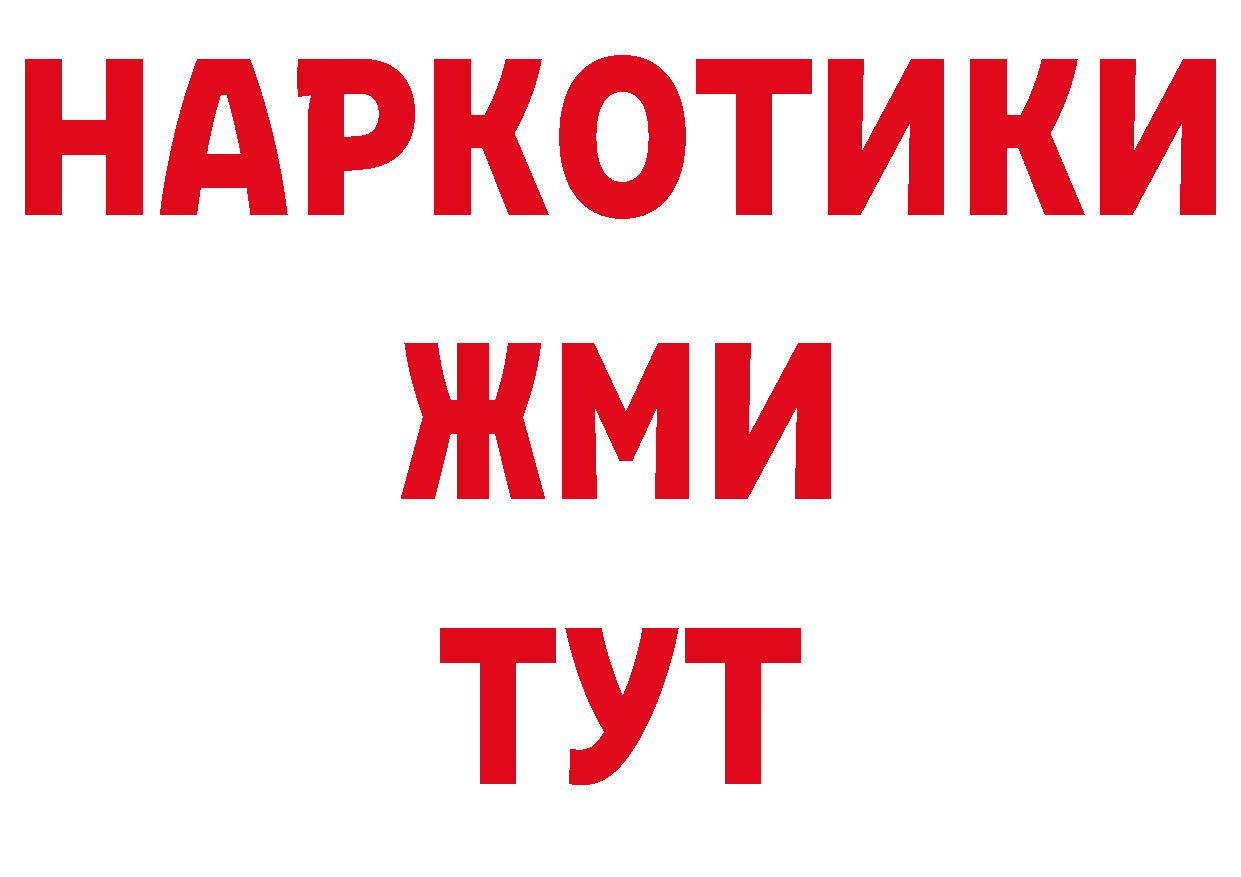 НАРКОТИКИ
ЖМИ
ТУТ